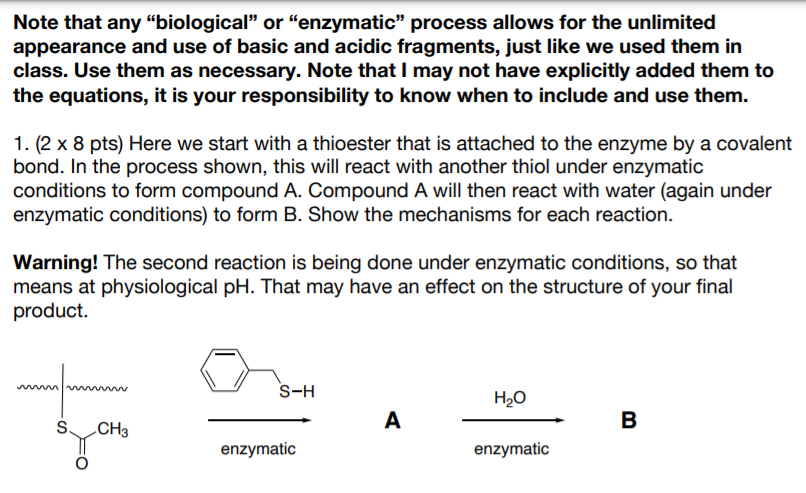 Note that any “biological” or “enzymatic” process allows for the unlimited appearance and use of basic and acidic fragments, just like we used them in class. Use them as necessary. Note that I may not have explicitly added them to the equations, it is your responsibility to know when to include and use them.

1. (2 x 8 pts) Here we start with a thioester that is attached to the enzyme by a covalent bond. In the process shown, this will react with another thiol under enzymatic conditions to form compound A. Compound A will then react with water (again under enzymatic conditions) to form B. Show the mechanisms for each reaction.

Warning! The second reaction is being done under enzymatic conditions, so that means at physiological pH. That may have an effect on the structure of your final product.

S $CH_3$
O

S–H

enzymatic

A

$H_2O$

enzymatic

B